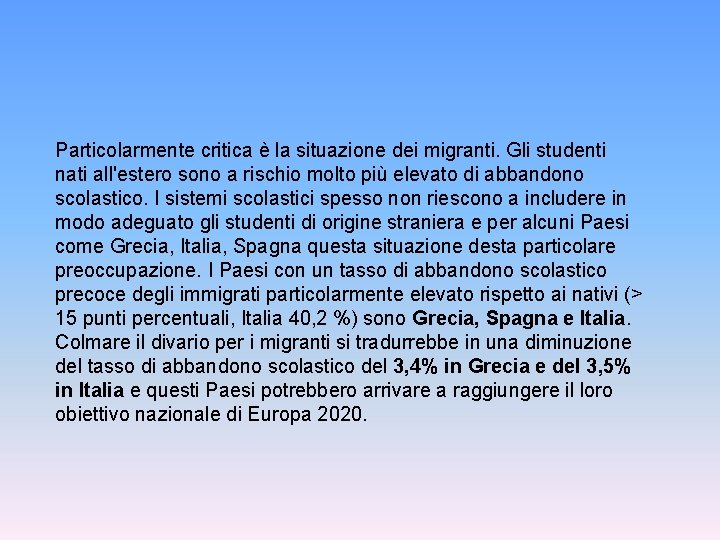 Particolarmente critica è la situazione dei migranti. Gli studenti nati all'estero sono a rischio molto più elevato di abbandono scolastico. I sistemi scolastici spesso non riescono a includere in modo adeguato gli studenti di origine straniera e per alcuni Paesi come Grecia, Italia, Spagna questa situazione desta particolare preoccupazione. I Paesi con un tasso di abbandono scolastico precoce degli immigrati particolarmente elevato rispetto ai nativi (> 15 punti percentuali, Italia 40,2 %) sono Grecia, Spagna e Italia. Colmare il divario per i migranti si tradurrebbe in una diminuzione del tasso di abbandono scolastico del 3,4% in Grecia e del 3,5% in Italia e questi Paesi potrebbero arrivare a raggiungere il loro obiettivo nazionale di Europa 2020.